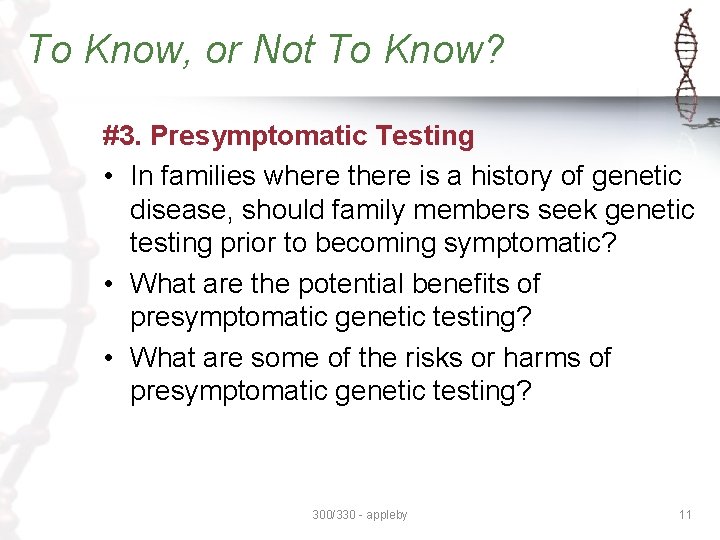 To Know, or Not To Know?

#3. Presymptomatic Testing

• In families where there is a history of genetic disease, should family members seek genetic testing prior to becoming symptomatic?
• What are the potential benefits of presymptomatic genetic testing?
• What are some of the risks or harms of presymptomatic genetic testing?

300/330 - appleby

11